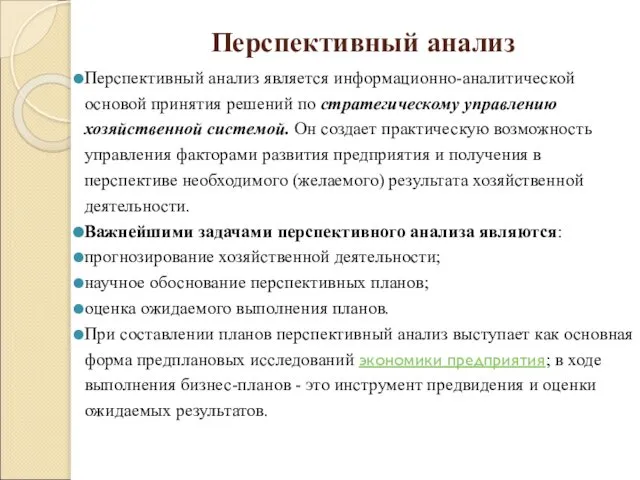 Перспективный анализ

Перспективный анализ является информационно-аналитической основой принятия решений по стратегическому управлению хозяйственной системой. Он создает практическую возможность управления факторами развития предприятия и получения в перспективе необходимого (желаемого) результата хозяйственной деятельности.

Важнейшими задачами перспективного анализа являются:

прогнозирование хозяйственной деятельности;

научное обоснование перспективных планов;

оценка ожидаемого выполнения планов.

При составлении планов перспективный анализ выступает как основная форма предплановых исследований экономики предприятия; в ходе выполнения бизнес-планов - это инструмент предвидения и оценки ожидаемых результатов.